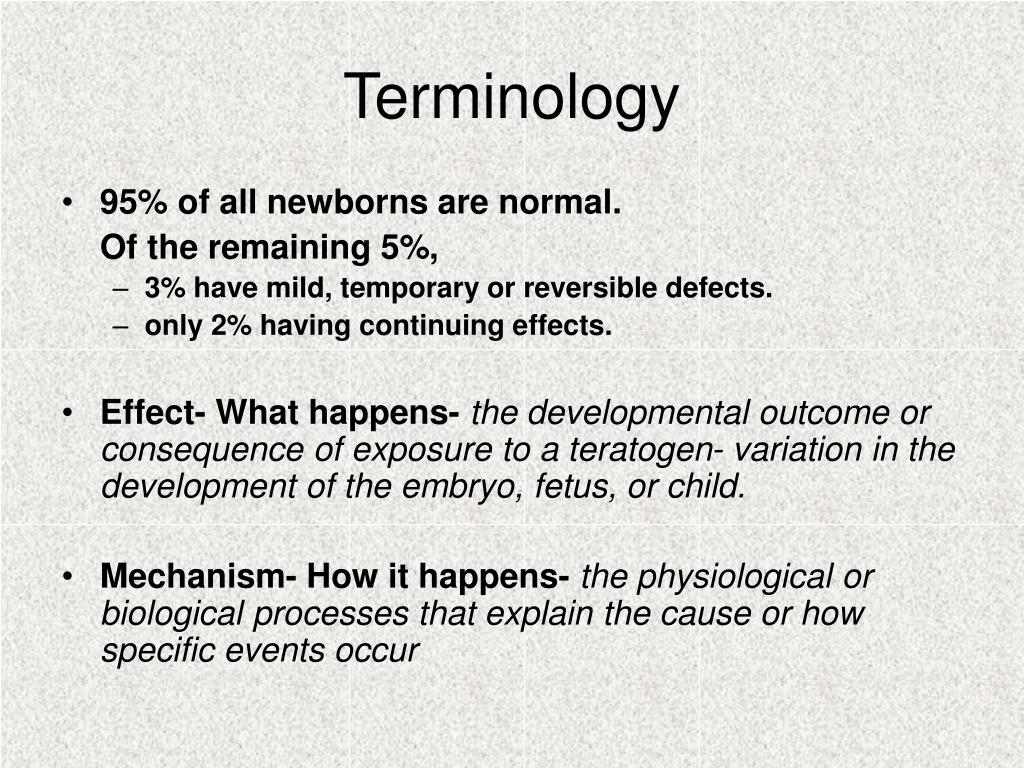 Terminology

• 95% of all newborns are normal.
Of the remaining 5%,
– 3% have mild, temporary or reversible defects.
– only 2% having continuing effects.

• Effect- What happens- the developmental outcome or consequence of exposure to a teratogen- variation in the development of the embryo, fetus, or child.

• Mechanism- How it happens- the physiological or biological processes that explain the cause or how specific events occur